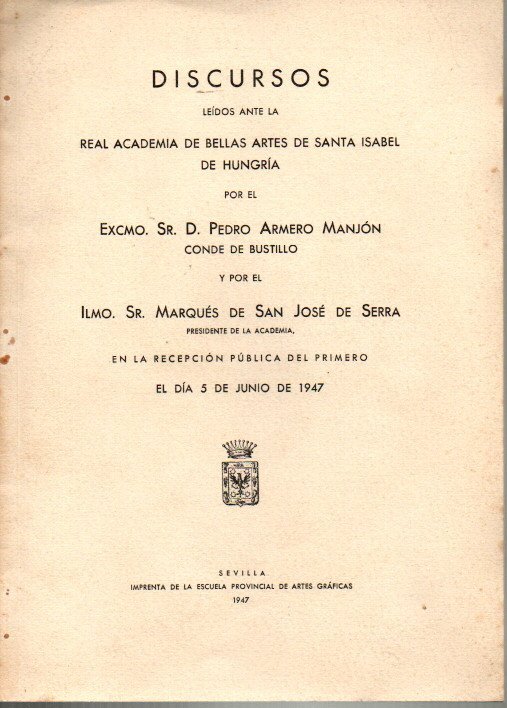 DISCURSOS

LEÍDOS ANTE LA

REAL ACADEMIA DE BELLAS ARTES DE SANTA ISABEL DE HUNGRÍA

POR EL

EXCMO. SR. D. PEDRO ARMERO MANJÓN
CONDE DE BUSTILLO

Y POR EL

ILMO. SR. MARQUÉS DE SAN JOSÉ DE SERRA
PRESIDENTE DE LA ACADEMIA,

EN LA RECEPCIÓN PÚBLICA DEL PRIMERO

EL DÍA 5 DE JUNIO DE 1947

SEVILLA
IMPRENTA DE LA ESCUELA PROVINCIAL DE ARTES GRÁFICAS
1947